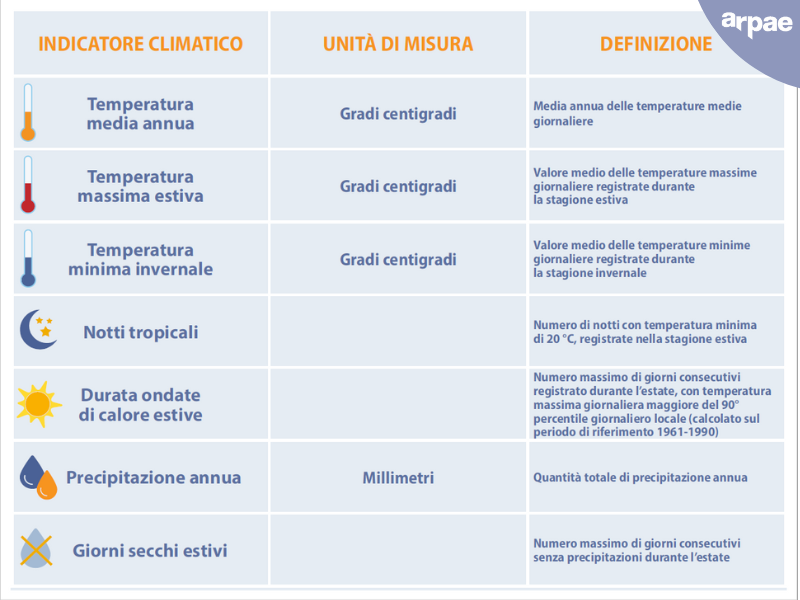 arpae

| INDICATORE CLIMATICO | UNITÀ DI MISURA | DEFINIZIONE |
|---|---|---|
| Temperatura media annua | Gradi centigradi | Media annua delle temperature medie giornaliere |
| Temperatura massima estiva | Gradi centigradi | Valore medio delle temperature massime giornaliere registrate durante la stagione estiva |
| Temperatura minima invernale | Gradi centigradi | Valore medio delle temperature minime giornaliere registrate durante la stagione invernale |
| Notti tropicali | | Numero di notti con temperatura minima di 20 °C, registrate nella stagione estiva |
| Durata ondate di calore estive | | Numero massimo di giorni consecutivi registrato durante l'estate, con temperatura massima giornaliera maggiore del 90° percentile giornaliero locale (calcolato sul periodo di riferimento 1961-1990) |
| Precipitazione annua | Millimetri | Quantità totale di precipitazione annua |
| Giorni secchi estivi | | Numero massimo di giorni consecutivi senza precipitazioni durante l'estate |